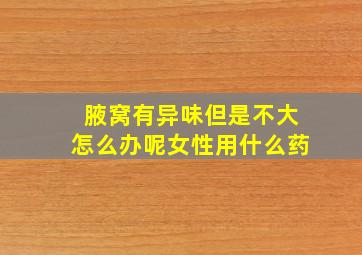 腋窝有异味但是不大
怎么办呢女性用什么药